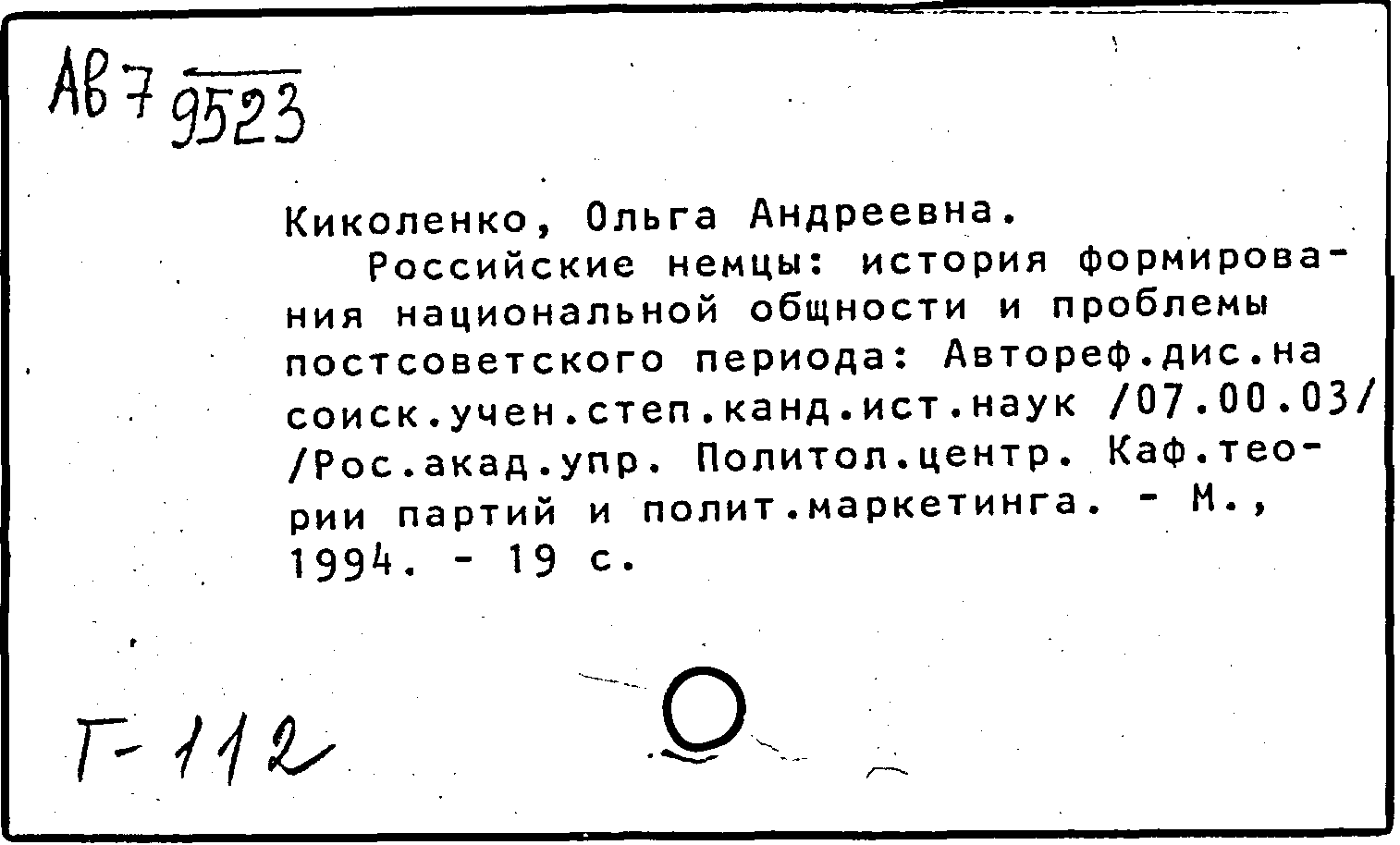 АВ 7 9523

Киколенко, Ольга Андреевна.

Российские немцы: история формирования национальной общности и проблемы постсоветского периода: Автореф.дис.на соиск.учен.степ.канд.ист.наук /07.00.03/ /Рос.акад.упр. Политол.центр. Каф.теории партий и полит.маркетинга. - М., 1994. - 19 с.

Г-112